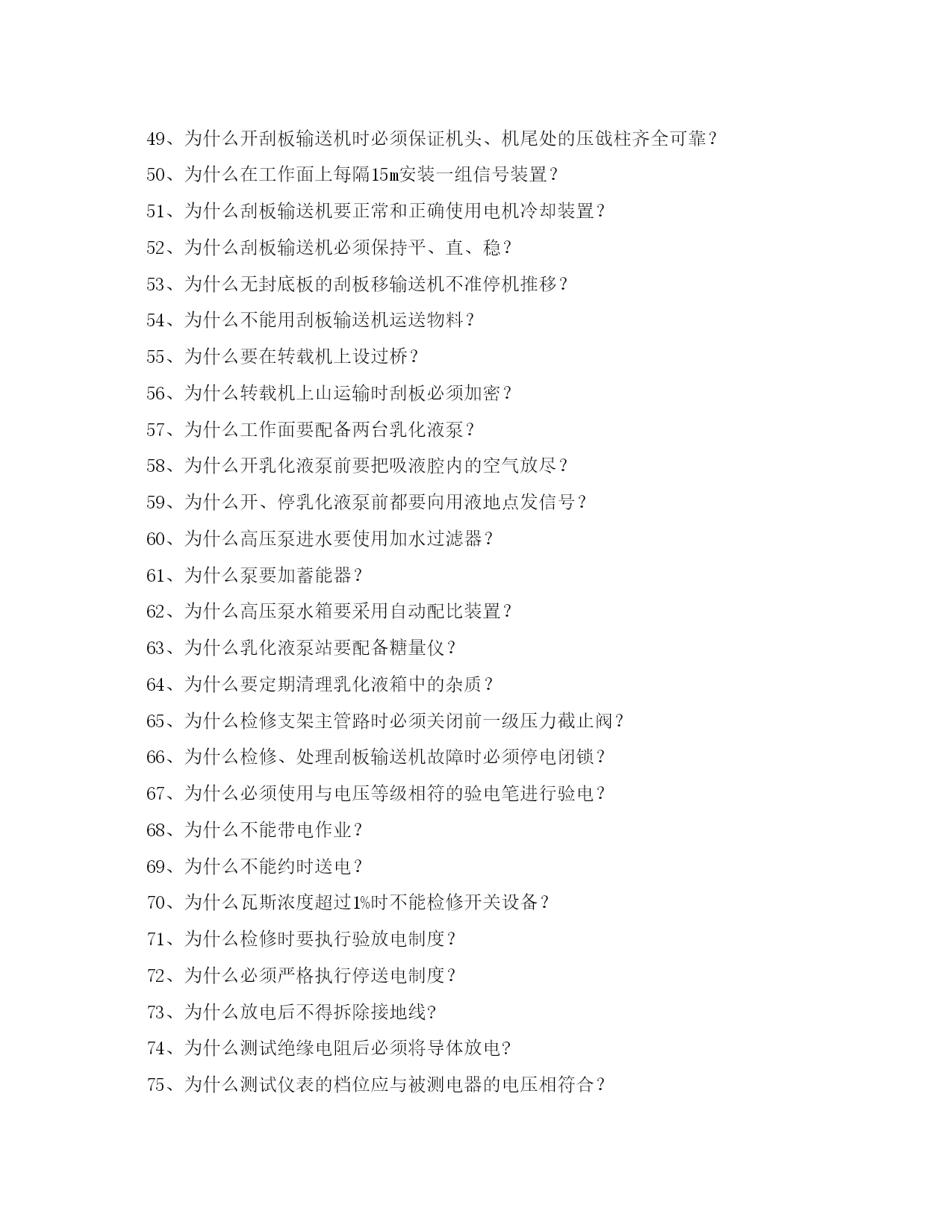 49、为什么开刮板输送机时必须保证机头、机尾处的压戗柱齐全可靠？

50、为什么在工作面上每隔15m安装一组信号装置？

51、为什么刮板输送机要正常和正确使用电机冷却装置？

52、为什么刮板输送机必须保持平、直、稳？

53、为什么无封底板的刮板移输送机不准停机推移？

54、为什么不能用刮板输送机运送物料？

55、为什么要在转载机上设过桥？

56、为什么转载机上山运输时刮板必须加密？

57、为什么工作面要配备两台乳化液泵？

58、为什么开乳化液泵前要把吸液腔内的空气放尽？

59、为什么开、停乳化液泵前都要向用液地点发信号？

60、为什么高压泵进水要使用加水过滤器？

61、为什么泵要加蓄能器？

62、为什么高压泵水箱要采用自动配比装置？

63、为什么乳化液泵站要配备糖量仪？

64、为什么要定期清理乳化液箱中的杂质？

65、为什么检修支架主管路时必须关闭前一级压力截止阀？

66、为什么检修、处理刮板输送机故障时必须停电闭锁？

67、为什么必须使用与电压等级相符的验电笔进行验电？

68、为什么不能带电作业？

69、为什么不能约时送电？

70、为什么瓦斯浓度超过1%时不能检修开关设备？

71、为什么检修时要执行验放电制度？

72、为什么必须严格执行停送电制度？

73、为什么放电后不得拆除接地线?

74、为什么测试绝缘电阻后必须将导体放电?

75、为什么测试仪表的档位应与被测电器的电压相符合？